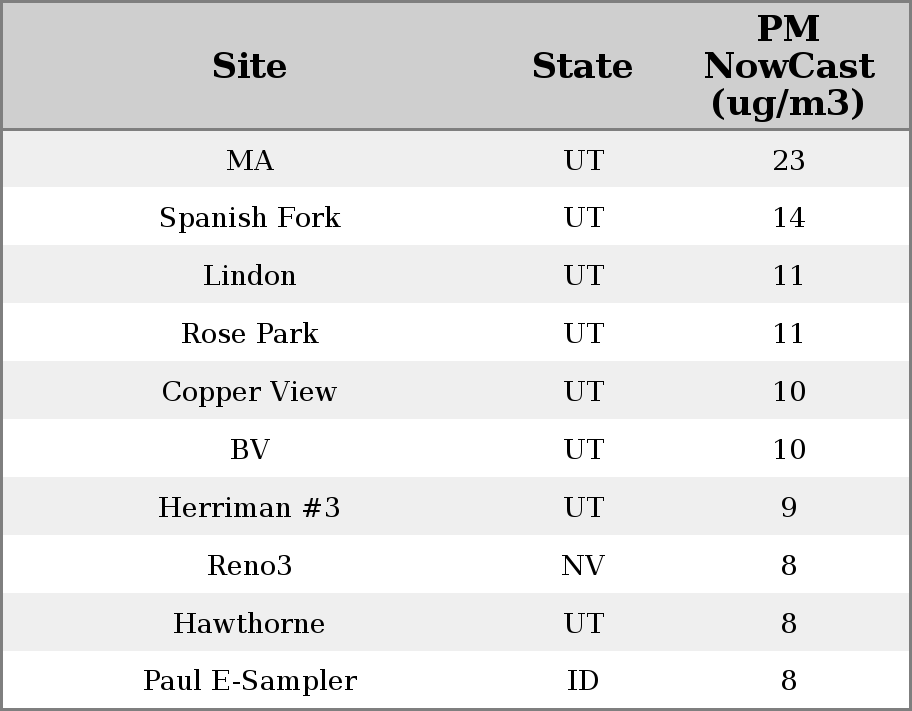 | Site | State | PM NowCast (ug/m3) |
|---|---|---|
| MA | UT | 23 |
| Spanish Fork | UT | 14 |
| Lindon | UT | 11 |
| Rose Park | UT | 11 |
| Copper View | UT | 10 |
| BV | UT | 10 |
| Herriman #3 | UT | 9 |
| Reno3 | NV | 8 |
| Hawthorne | UT | 8 |
| Paul E-Sampler | ID | 8 |